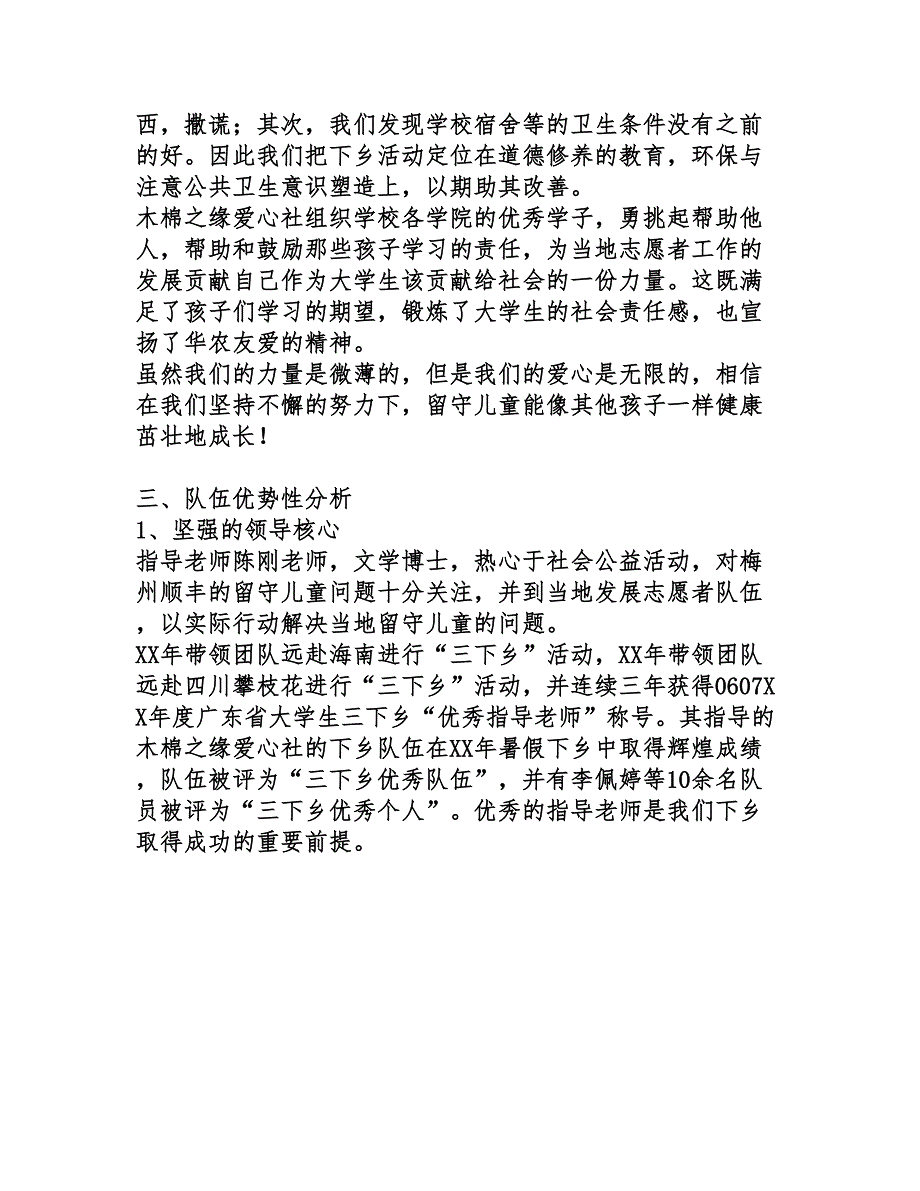 西，撒谎；其次，我们发现学校宿舍等的卫生条件没有之前的好。因此我们把下乡活动定位在道德修养的教育，环保与注意公共卫生意识塑造上，以期助其改善。
木棉之缘爱心社组织学校各学院的优秀学子，勇挑起帮助他人，帮助和鼓励那些孩子学习的责任，为当地志愿者工作的发展贡献自己作为大学生该贡献给社会的一份力量。这既满足了孩子们学习的期望，锻炼了大学生的社会责任感，也宣扬了华农友爱的精神。
虽然我们的力量是微薄的，但是我们的爱心是无限的，相信在我们坚持不懈的努力下，留守儿童能像其他孩子一样健康茁壮地成长！

三、队伍优势性分析
1、坚强的领导核心
指导老师陈刚老师，文学博士，热心于社会公益活动，对梅州顺丰的留守儿童问题十分关注，并到当地发展志愿者队伍，以实际行动解决当地留守儿童的问题。
XX年带领团队远赴海南进行“三下乡”活动，XX年带领团队远赴四川攀枝花进行“三下乡”活动，并连续三年获得0607XX年度广东省大学生三下乡“优秀指导老师”称号。其指导的木棉之缘爱心社的下乡队伍在XX年暑假下乡中取得辉煌成绩，队伍被评为“三下乡优秀队伍”，并有李佩婷等10余名队员被评为“三下乡优秀个人”。优秀的指导老师是我们下乡取得成功的重要前提。